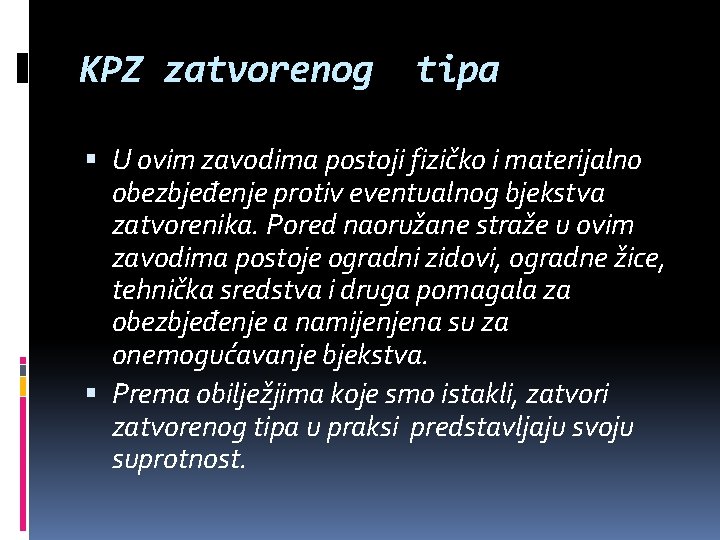 KPZ zatvorenog tipa

• U ovim zavodima postoji fizičko i materijalno obezbjeđenje protiv eventualnog bjekstva zatvorenika. Pored naoružane straže u ovim zavodima postoje ogradni zidovi, ogradne žice, tehnička sredstva i druga pomagala za obezbjeđenje a namijenjena su za onemogućavanje bjekstva.
• Prema obilježjima koje smo istakli, zatvori zatvorenog tipa u praksi predstavljaju svoju suprotnost.